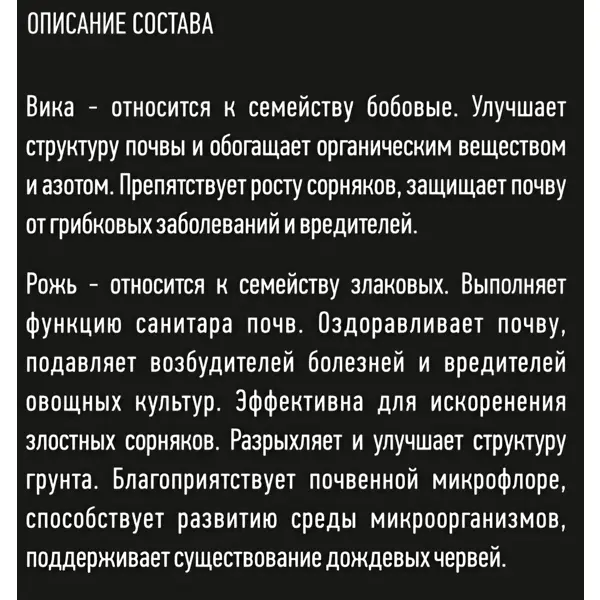 ОПИСАНИЕ СОСТАВА

Вика - относится к семейству бобовые. Улучшает структуру почвы и обогащает органическим веществом и азотом. Препятствует росту сорняков, защищает почву от грибковых заболеваний и вредителей.

Рожь - относится к семейству злаковых. Выполняет функцию санитара почв. Оздоравливает почву, подавляет возбудителей болезней и вредителей овощных культур. Эффективна для искоренения злостных сорняков. Разрыхляет и улучшает структуру грунта. Благоприятствует почвенной микрофлоре, способствует развитию среды микроорганизмов, поддерживает существование дождевых червей.